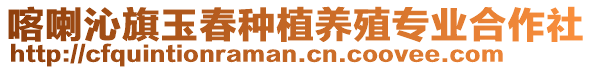 喀喇沁旗玉春种植养殖专业合作社
http://cfquintionraman.cn.coovee.com